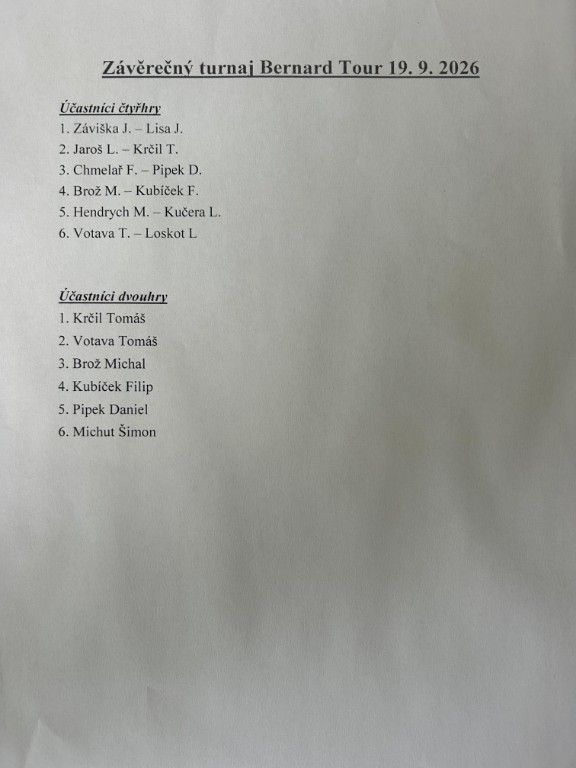 Závěrečný turnaj Bernard Tour 19. 9. 2026

Účastníci čtyřhry
1. Záviška J. – Lisa J.
2. Jaroš L. – Krčil T.
3. Chmelař F. – Pipek D.
4. Brož M. – Kubíček F.
5. Hendrych M. – Kučera L.
6. Votava T. – Loskot L

Účastníci dvouhry
1. Krčil Tomáš
2. Votava Tomáš
3. Brož Michal
4. Kubíček Filip
5. Pipek Daniel
6. Michut Šimon